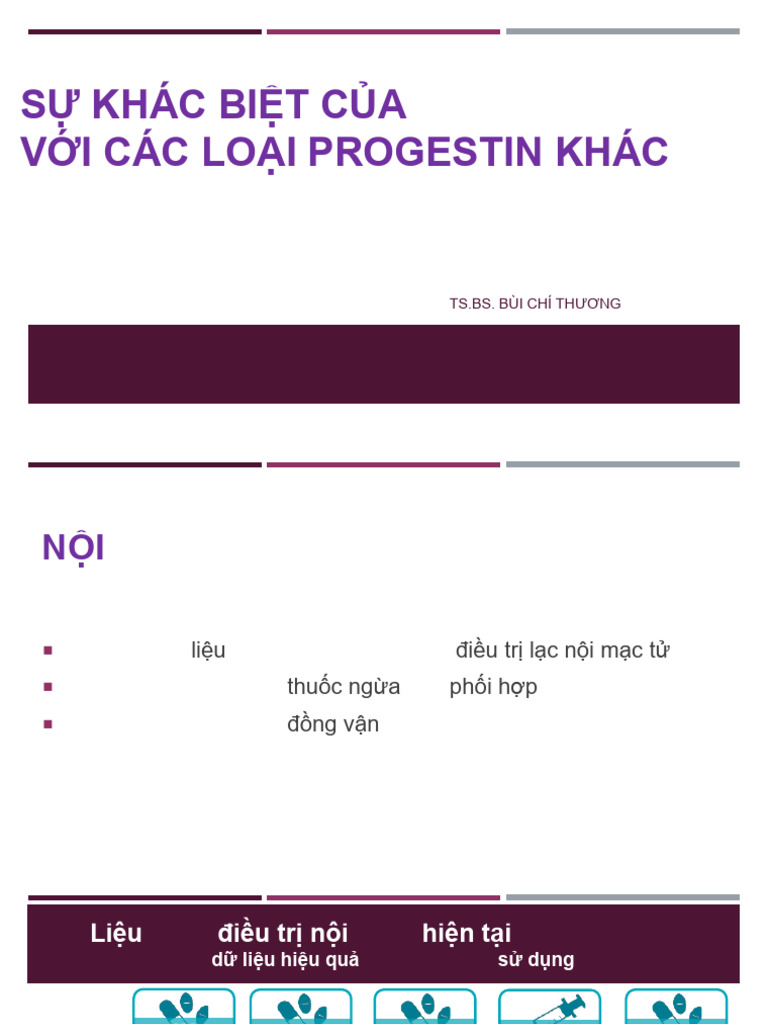 SỰ KHÁC BIỆT CỦA
VỚI CÁC LOẠI PROGESTIN KHÁC

TS.BS. BÙI CHÍ THƯƠNG

NỘI

▪ liệu điều trị lạc nội mạc tử
▪ thuốc ngừa phối hợp
▪ đồng vận

Liệu điều trị nội hiện tại
dữ liệu hiệu quả sử dụng